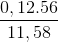 $\frac{0, 12.56}{11, 58}$